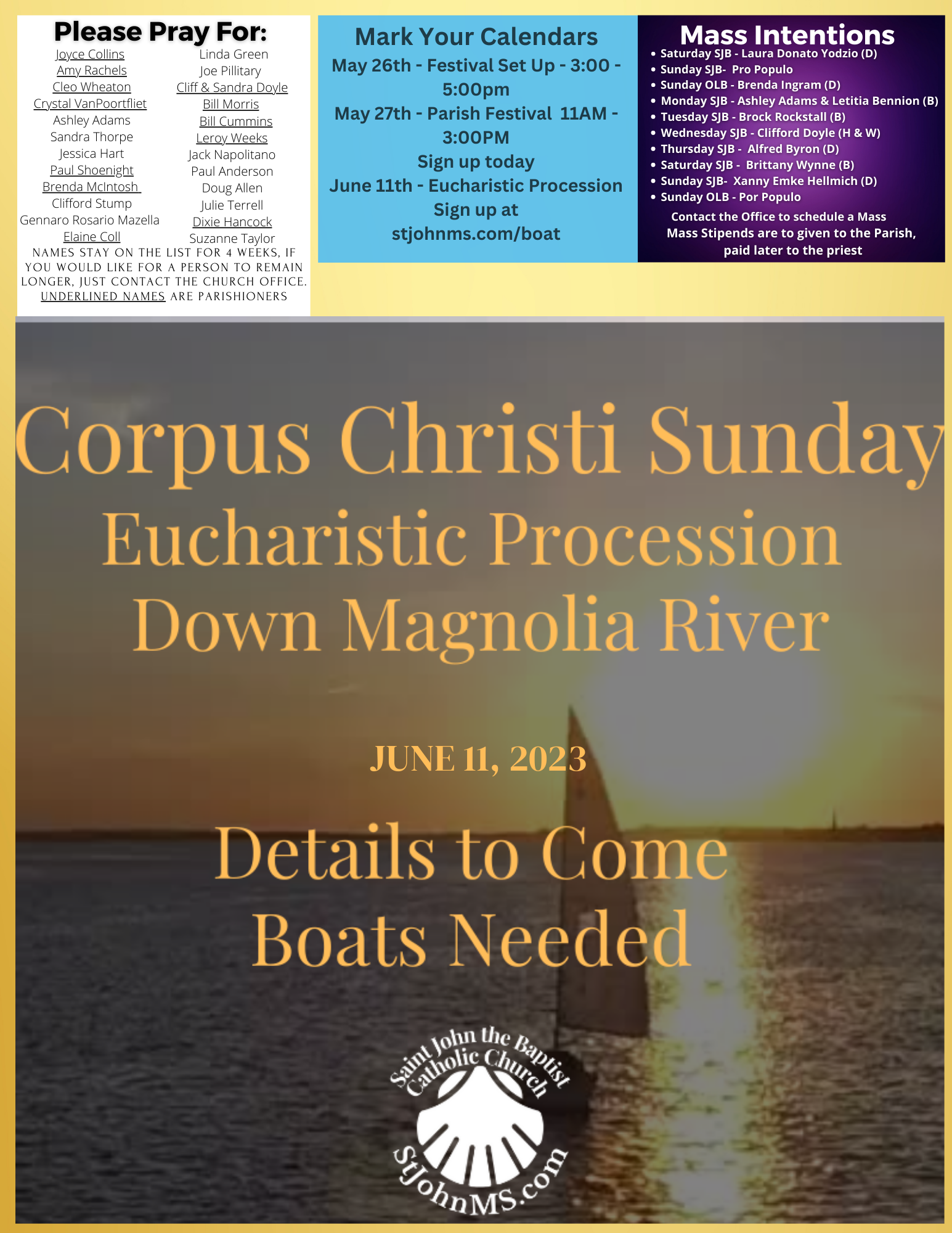 Please Pray For:

Joyce Collins
Amy Rachels
Cleo Wheaton
Crystal VanPoortfliet
Ashley Adams
Sandra Thorpe
Jessica Hart
Paul Shoenight
Brenda McIntosh
Clifford Stump
Gennaro Rosario Mazella
Elaine Coll

Linda Green
Joe Pillitary
Cliff & Sandra Doyle
Bill Morris
Bill Cummins
Leroy Weeks
Jack Napolitano
Paul Anderson
Doug Allen
Julie Terrell
Dixie Hancock
Suzanne Taylor

NAMES STAY ON THE LIST FOR 4 WEEKS, IF YOU WOULD LIKE FOR A PERSON TO REMAIN LONGER, JUST CONTACT THE CHURCH OFFICE. UNDERLINED NAMES ARE PARISHIONERS

Mark Your Calendars
May 26th - Festival Set Up - 3:00 - 5:00pm
May 27th - Parish Festival 11AM - 3:00PM
Sign up today
June 11th - Eucharistic Procession
Sign up at
stjohnms.com/boat

Mass Intentions
• Saturday SJB - Laura Donato Yodzio (D)
• Sunday SJB- Pro Populo
• Sunday OLB - Brenda Ingram (D)
• Monday SJB - Ashley Adams & Letitia Bennion (B)
• Tuesday SJB - Brock Rockstall (B)
• Wednesday SJB - Clifford Doyle (H & W)
• Thursday SJB - Alfred Byron (D)
• Saturday SJB - Brittany Wynne (B)
• Sunday SJB- Xanny Emke Hellmich (D)
• Sunday OLB - Por Populo
Contact the Office to schedule a Mass
Mass Stipends are to given to the Parish, paid later to the priest

Corpus Christi Sunday
Eucharistic Procession
Down Magnolia River

JUNE 11, 2023

Details to Come
Boats Needed

Saint John the Baptist Catholic Church
StJohnMS.com